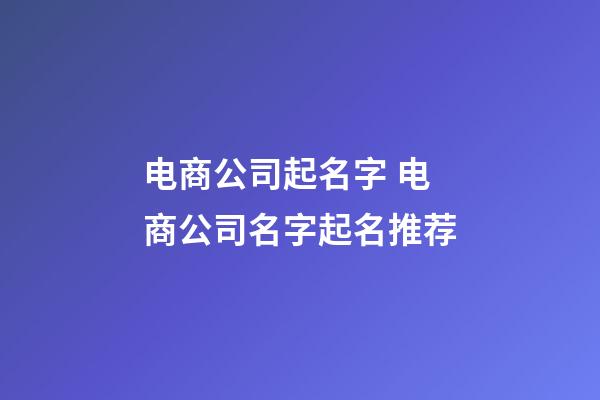 电商公司起名字 电商公司名字起名推荐